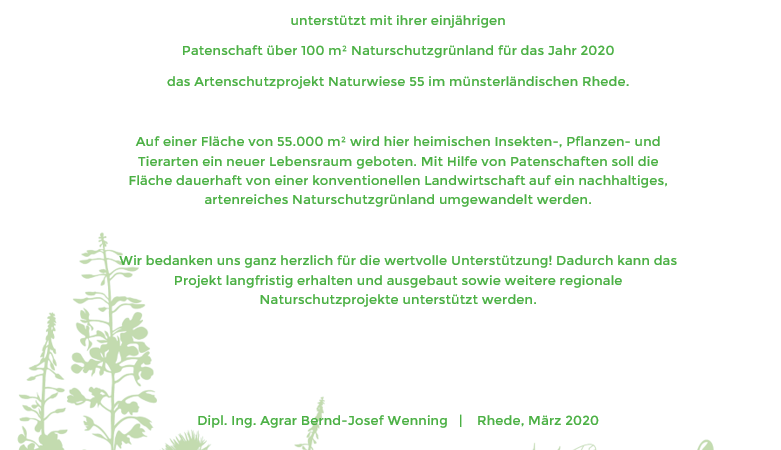 unterstützt mit ihrer einjährigen

Patenschaft über 100 m² Naturschutzgrünland für das Jahr 2020

das Artenschutzprojekt Naturwiese 55 im münsterländischen Rhede.

Auf einer Fläche von 55.000 m² wird hier heimischen Insekten-, Pflanzen- und Tierarten ein neuer Lebensraum geboten. Mit Hilfe von Patenschaften soll die Fläche dauerhaft von einer konventionellen Landwirtschaft auf ein nachhaltiges, artenreiches Naturschutzgrünland umgewandelt werden.

Wir bedanken uns ganz herzlich für die wertvolle Unterstützung! Dadurch kann das Projekt langfristig erhalten und ausgebaut sowie weitere regionale Naturschutzprojekte unterstützt werden.

Dipl. Ing. Agrar Bernd-Josef Wenning | Rhede, März 2020